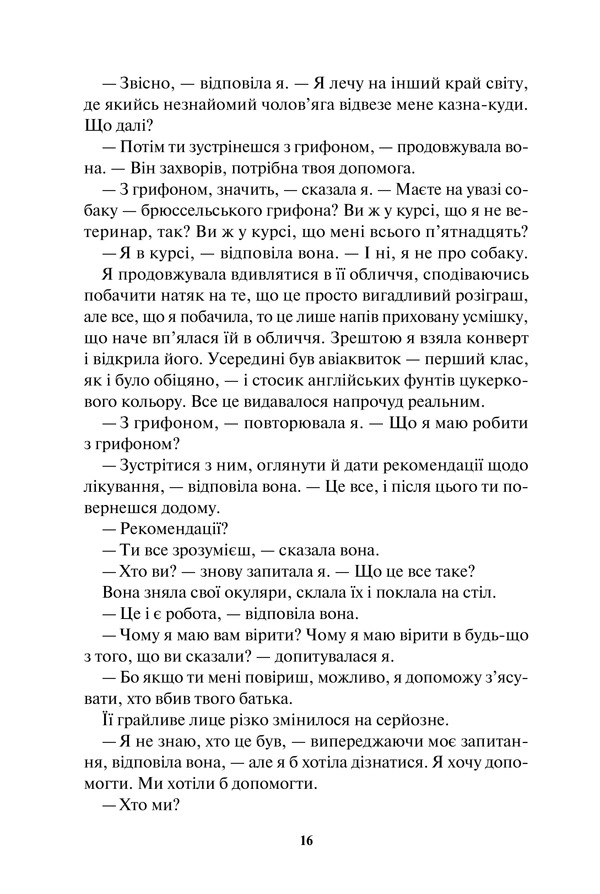 — Звісно, — відповіла я. — Я лечу на інший край світу, де якийсь незнайомий чолов'яга відвезе мене казна-куди. Що далі?

— Потім ти зустрінешся з грифоном, — продовжувала вона. — Він захворів, потрібна твоя допомога.

— З грифоном, значить, — сказала я. — Маєте на увазі собаку — брюссельського грифона? Ви ж у курсі, що я не ветеринар, так? Ви ж у курсі, що мені всього п'ятнадцять?

— Я в курсі, — відповіла вона. — І ні, я не про собаку.

Я продовжувала вдивлятися в її обличчя, сподіваючись побачити натяк на те, що це просто вигадливий розіграш, але все, що я побачила, то це лише напів приховану усмішку, що наче вп'ялася їй в обличчя. Зрештою я взяла конверт і відкрила його. Усередині був авіаквиток — перший клас, як і було обіцяно, — і стосик англійських фунтів цукеркового кольору. Все це видавалося напрочуд реальним.

— З грифоном, — повторювала я. — Що я маю робити з грифоном?

— Зустрітися з ним, оглянути й дати рекомендації щодо лікування, — відповіла вона. — Це все, і після цього ти повернешся додому.

— Рекомендації?

— Ти все зрозумієш, — сказала вона.

— Хто ви? — знову запитала я. — Що це все таке?

Вона зняла свої окуляри, склала їх і поклала на стіл.

— Це і є робота, — відповіла вона.

— Чому я маю вам вірити? Чому я маю вірити в будь-що з того, що ви сказали? — допитувалася я.

— Бо якщо ти мені повіриш, можливо, я допоможу з'ясувати, хто вбив твого батька.

Її грайливе лице різко змінилося на серйозне.

— Я не знаю, хто це був, — випереджаючи моє запитання, відповіла вона, — але я б хотіла дізнатися. Я хочу допомогти. Ми хотіли б допомогти.

— Хто ми?

16